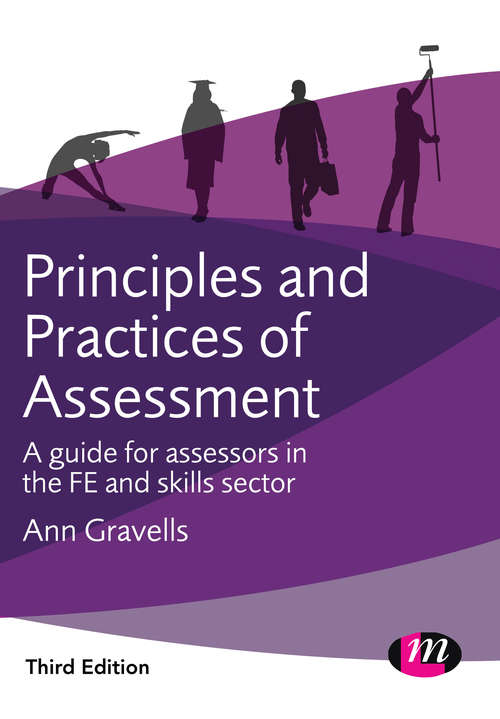 Principles and Practices of Assessment

A guide for assessors in the FE and skills sector

Ann Gravells

Third Edition

m